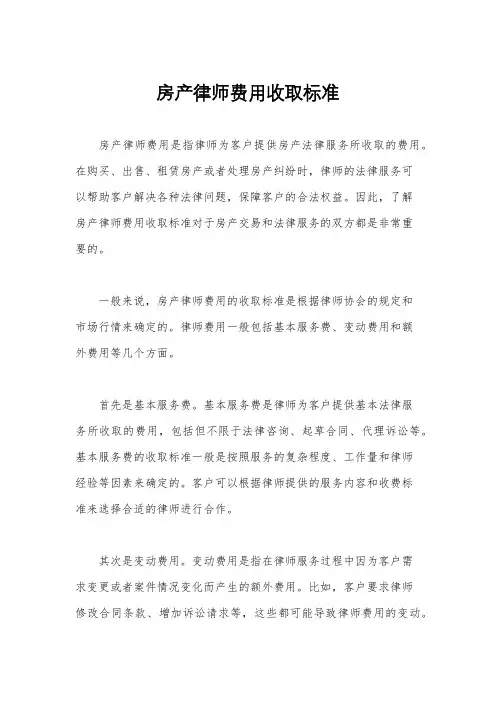 房产律师费用收取标准

房产律师费用是指律师为客户提供房产法律服务所收取的费用。在购买、出售、租赁房产或者处理房产纠纷时，律师的法律服务可以帮助客户解决各种法律问题，保障客户的合法权益。因此，了解房产律师费用收取标准对于房产交易和法律服务的双方都是非常重要的。

一般来说，房产律师费用的收取标准是根据律师协会的规定和市场行情来确定的。律师费用一般包括基本服务费、变动费用和额外费用等几个方面。

首先是基本服务费。基本服务费是律师为客户提供基本法律服务所收取的费用，包括但不限于法律咨询、起草合同、代理诉讼等。基本服务费的收取标准一般是按照服务的复杂程度、工作量和律师经验等因素来确定的。客户可以根据律师提供的服务内容和收费标准来选择合适的律师进行合作。

其次是变动费用。变动费用是指在律师服务过程中因为客户需求变更或者案件情况变化而产生的额外费用。比如，客户要求律师修改合同条款、增加诉讼请求等，这些都可能导致律师费用的变动。